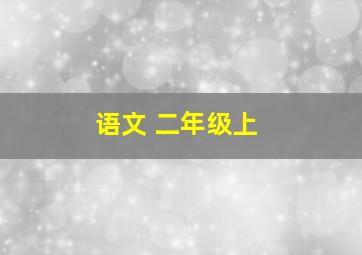 语文 二年级上